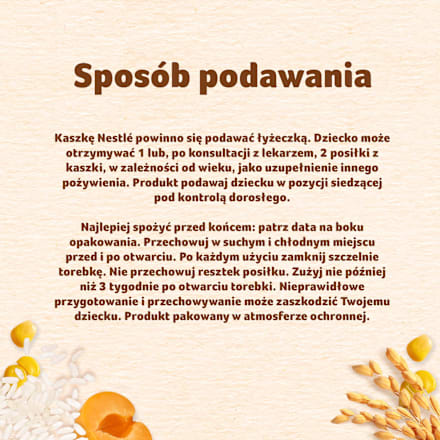 Sposób podawania

Kaszkę Nestlé powinno się podawać łyżeczką. Dziecko może otrzymywać 1 lub, po konsultacji z lekarzem, 2 posiłki z kaszki, w zależności od wieku, jako uzupełnienie innego pożywienia. Produkt podawaj dziecku w pozycji siedzącej pod kontrolą dorosłego.

Najlepiej spożyć przed końcem: patrz data na boku opakowania. Przechowuj w suchym i chłodnym miejscu przed i po otwarciu. Po każdym użyciu zamknij szczelnie torebkę. Nie przechowuj resztek posiłku. Zużyj nie później niż 3 tygodnie po otwarciu torebki. Nieprawidłowe przygotowanie i przechowywanie może zaszkodzić Twojemu dziecku. Produkt pakowany w atmosferze ochronnej.